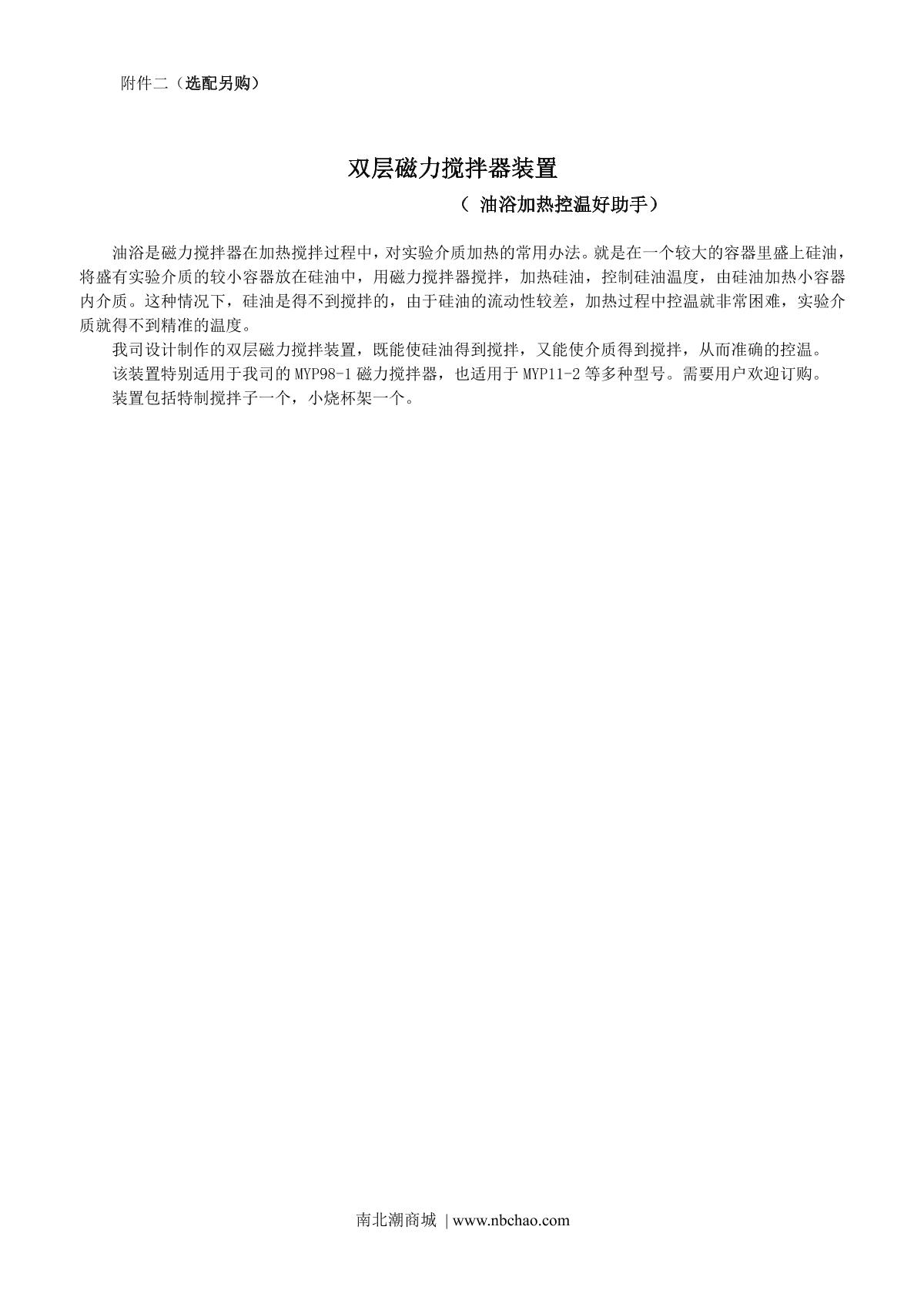 附件二（选配另购）

双层磁力搅拌器装置

（ 油浴加热控温好助手）

油浴是磁力搅拌器在加热搅拌过程中，对实验介质加热的常用办法。就是在一个较大的容器里盛上硅油，将盛有实验介质的较小容器放在硅油中，用磁力搅拌器搅拌，加热硅油，控制硅油温度，由硅油加热小容器内介质。这种情况下，硅油是得不到搅拌的，由于硅油的流动性较差，加热过程中控温就非常困难，实验介质就得不到精准的温度。

我司设计制作的双层磁力搅拌装置，既能使硅油得到搅拌，又能使介质得到搅拌，从而准确的控温。

该装置特别适用于我司的 MYP98-1 磁力搅拌器，也适用于 MYP11-2 等多种型号。需要用户欢迎订购。

装置包括特制搅拌子一个，小烧杯架一个。

南北潮商城 | www.nbchao.com